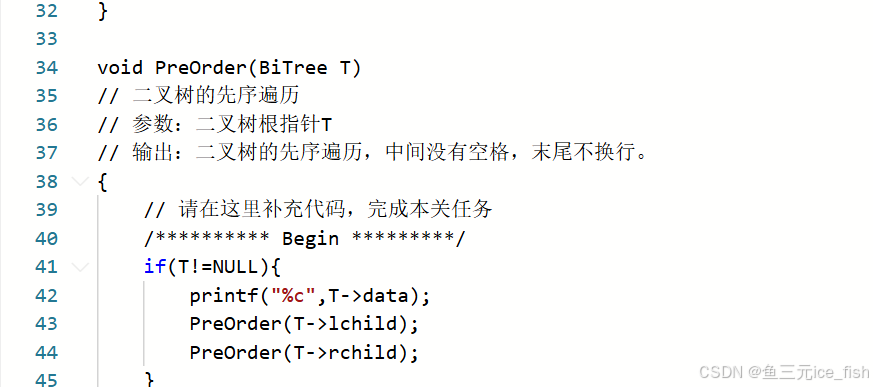 32 }
33
34 void PreOrder(BiTree T)
35 // 二叉树的先序遍历
36 // 参数：二叉树根指针T
37 // 输出：二叉树的先序遍历，中间没有空格，末尾不换行。
38 {
39     // 请在这里补充代码，完成本关任务
40     /********** Begin *********/
41     if(T!=NULL){
42         printf("%c",T->data);
43         PreOrder(T->lchild);
44         PreOrder(T->rchild);
45     }

CSDN @鱼三元ice_fish